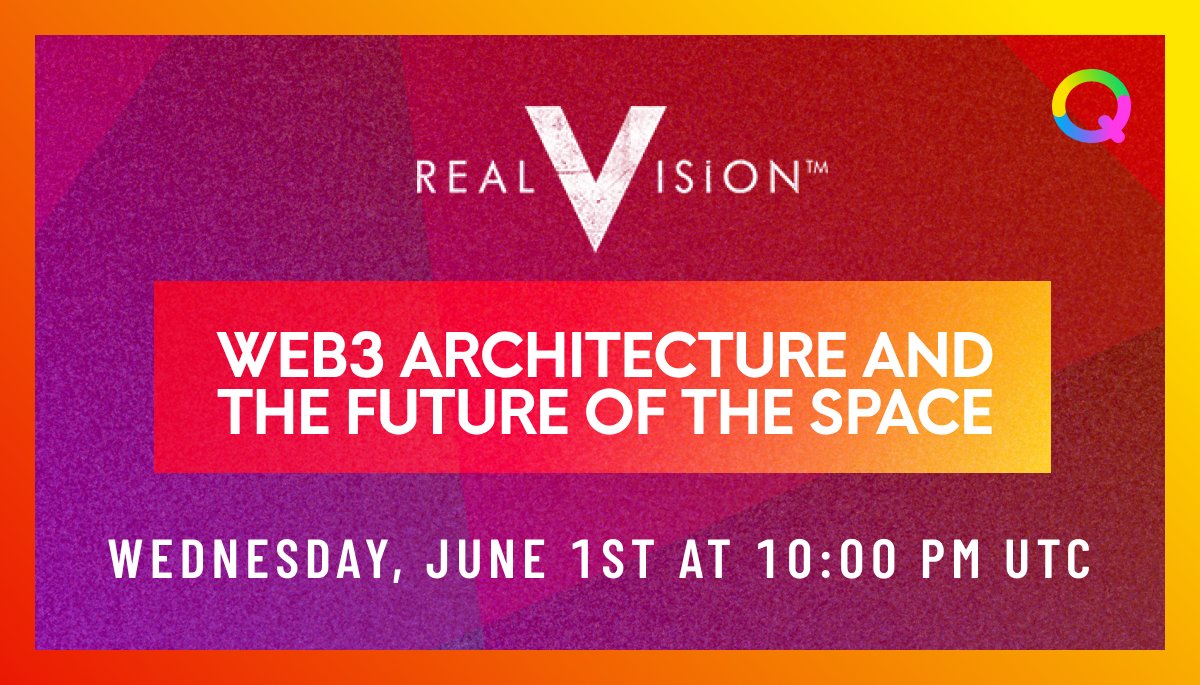 REAL VISION™

WEB3 ARCHITECTURE AND THE FUTURE OF THE SPACE

WEDNESDAY, JUNE 1ST AT 10:00 PM UTC